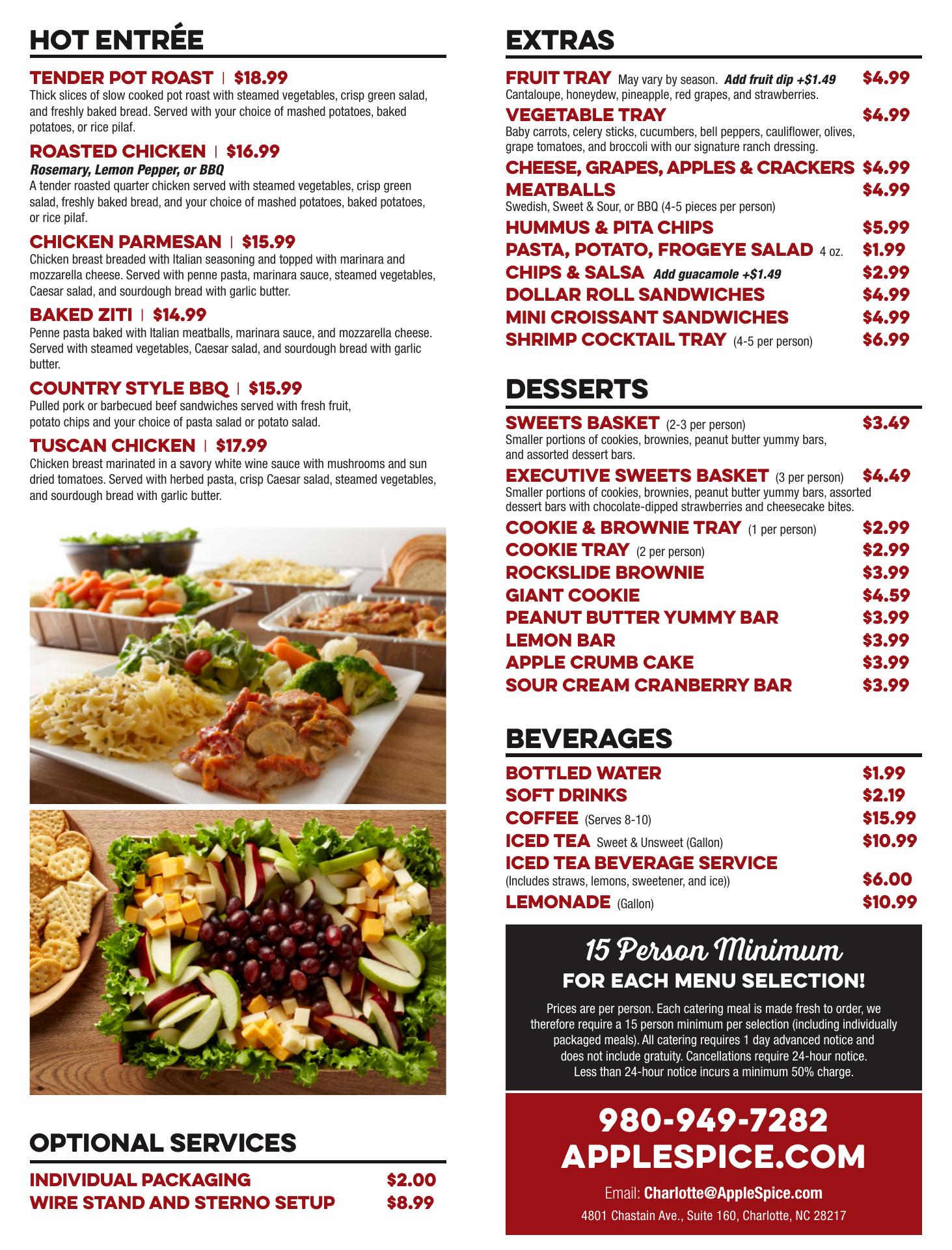 HOT ENTRÉE

TENDER POT ROAST | $18.99
Thick slices of slow cooked pot roast with steamed vegetables, crisp green salad, and freshly baked bread. Served with your choice of mashed potatoes, baked potatoes, or rice pilaf.

ROASTED CHICKEN | $16.99
Rosemary, Lemon Pepper, or BBQ
A tender roasted quarter chicken served with steamed vegetables, crisp green salad, freshly baked bread, and your choice of mashed potatoes, baked potatoes, or rice pilaf.

CHICKEN PARMESAN | $15.99
Chicken breast breaded with Italian seasoning and topped with marinara and mozzarella cheese. Served with penne pasta, marinara sauce, steamed vegetables, Caesar salad, and sourdough bread with garlic butter.

BAKED ZITI | $14.99
Penne pasta baked with Italian meatballs, marinara sauce, and mozzarella cheese. Served with steamed vegetables, Caesar salad, and sourdough bread with garlic butter.

COUNTRY STYLE BBQ | $15.99
Pulled pork or barbecued beef sandwiches served with fresh fruit, potato chips and your choice of pasta salad or potato salad.

TUSCAN CHICKEN | $17.99
Chicken breast marinated in a savory white wine sauce with mushrooms and sun dried tomatoes. Served with herbed pasta, crisp Caesar salad, steamed vegetables, and sourdough bread with garlic butter.

OPTIONAL SERVICES

INDIVIDUAL PACKAGING $2.00
WIRE STAND AND STERNO SETUP $8.99

EXTRAS

FRUIT TRAY May vary by season. Add fruit dip +$1.49 $4.99
Cantaloupe, honeydew, pineapple, red grapes, and strawberries.
VEGETABLE TRAY $4.99
Baby carrots, celery sticks, cucumbers, bell peppers, cauliflower, olives, grape tomatoes, and broccoli with our signature ranch dressing.
CHEESE, GRAPES, APPLES & CRACKERS $4.99
MEATBALLS $4.99
Swedish, Sweet & Sour, or BBQ (4-5 pieces per person)
HUMMUS & PITA CHIPS $5.99
PASTA, POTATO, FROGEYE SALAD 4 oz. $1.99
CHIPS & SALSA Add guacamole +$1.49 $2.99
DOLLAR ROLL SANDWICHES $4.99
MINI CROISSANT SANDWICHES $4.99
SHRIMP COCKTAIL TRAY (4-5 per person) $6.99

DESSERTS

SWEETS BASKET (2-3 per person) $3.49
Smaller portions of cookies, brownies, peanut butter yummy bars, and assorted dessert bars.
EXECUTIVE SWEETS BASKET (3 per person) $4.49
Smaller portions of cookies, brownies, peanut butter yummy bars, assorted dessert bars with chocolate-dipped strawberries and cheesecake bites.
COOKIE & BROWNIE TRAY (1 per person) $2.99
COOKIE TRAY (2 per person) $2.99
ROCKSLIDE BROWNIE $3.99
GIANT COOKIE $4.59
PEANUT BUTTER YUMMY BAR $3.99
LEMON BAR $3.99
APPLE CRUMB CAKE $3.99
SOUR CREAM CRANBERRY BAR $3.99

BEVERAGES

BOTTLED WATER $1.99
SOFT DRINKS $2.19
COFFEE (Serves 8-10) $15.99
ICED TEA Sweet & Unsweet (Gallon) $10.99
ICED TEA BEVERAGE SERVICE
(Includes straws, lemons, sweetener, and ice)) $6.00
LEMONADE (Gallon) $10.99

15 Person Minimum
FOR EACH MENU SELECTION!
Prices are per person. Each catering meal is made fresh to order, we therefore require a 15 person minimum per selection (including individually packaged meals). All catering requires 1 day advanced notice and does not include gratuity. Cancellations require 24-hour notice. Less than 24-hour notice incurs a minimum 50% charge.

980-949-7282
APPLESPICE.COM
Email: Charlotte@AppleSpice.com
4801 Chastain Ave., Suite 160, Charlotte, NC 28217